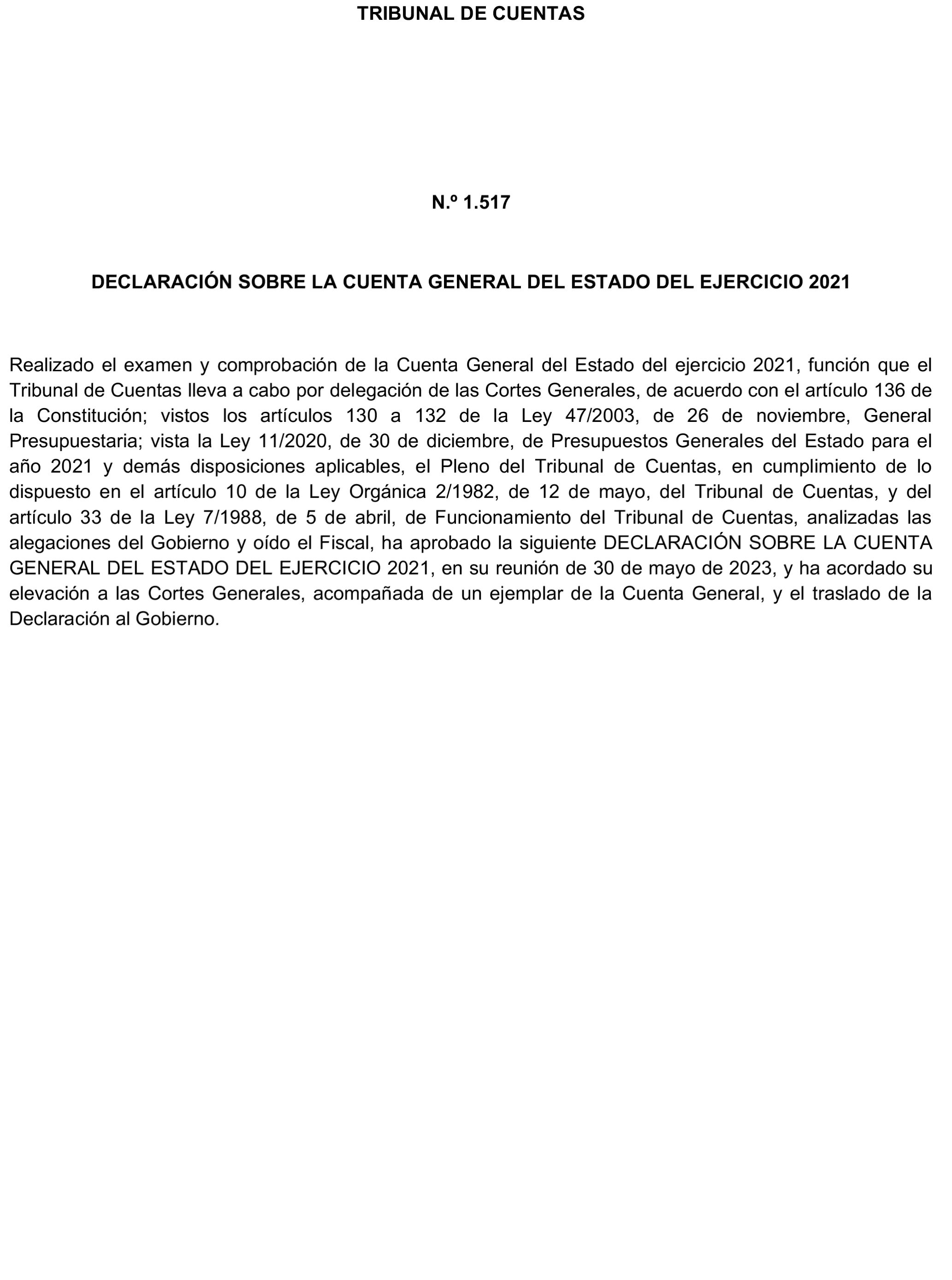 TRIBUNAL DE CUENTAS

N.º 1.517

DECLARACIÓN SOBRE LA CUENTA GENERAL DEL ESTADO DEL EJERCICIO 2021

Realizado el examen y comprobación de la Cuenta General del Estado del ejercicio 2021, función que el Tribunal de Cuentas lleva a cabo por delegación de las Cortes Generales, de acuerdo con el artículo 136 de la Constitución; vistos los artículos 130 a 132 de la Ley 47/2003, de 26 de noviembre, General Presupuestaria; vista la Ley 11/2020, de 30 de diciembre, de Presupuestos Generales del Estado para el año 2021 y demás disposiciones aplicables, el Pleno del Tribunal de Cuentas, en cumplimiento de lo dispuesto en el artículo 10 de la Ley Orgánica 2/1982, de 12 de mayo, del Tribunal de Cuentas, y del artículo 33 de la Ley 7/1988, de 5 de abril, de Funcionamiento del Tribunal de Cuentas, analizadas las alegaciones del Gobierno y oído el Fiscal, ha aprobado la siguiente DECLARACIÓN SOBRE LA CUENTA GENERAL DEL ESTADO DEL EJERCICIO 2021, en su reunión de 30 de mayo de 2023, y ha acordado su elevación a las Cortes Generales, acompañada de un ejemplar de la Cuenta General, y el traslado de la Declaración al Gobierno.